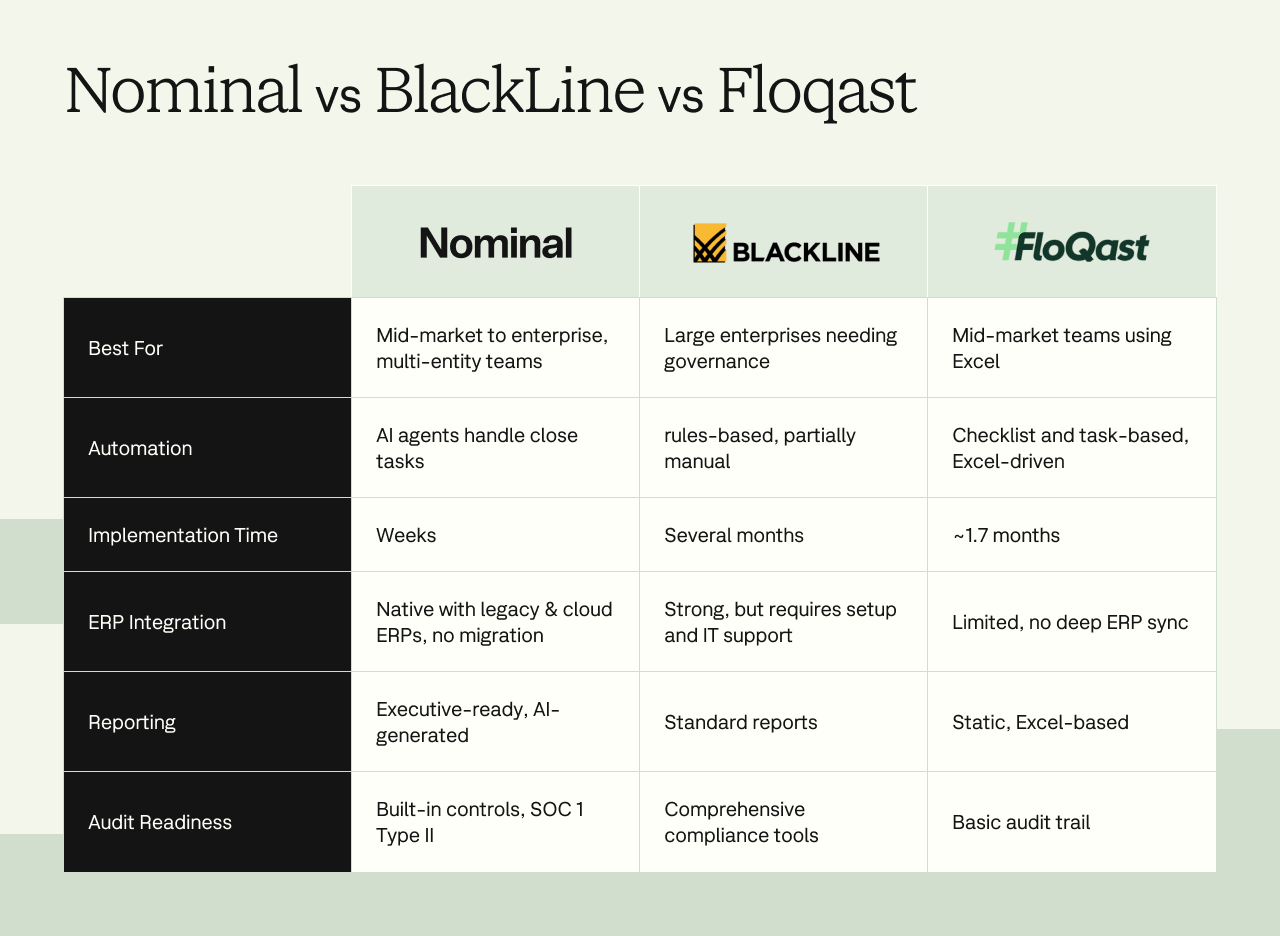 Nominal vs BlackLine vs Floqast

| | Nominal | BLACKLINE | FloQast |
|---|---|---|---|
| Best For | Mid-market to enterprise, multi-entity teams | Large enterprises needing governance | Mid-market teams using Excel |
| Automation | AI agents handle close tasks | rules-based, partially manual | Checklist and task-based, Excel-driven |
| Implementation Time | Weeks | Several months | ~1.7 months |
| ERP Integration | Native with legacy & cloud ERPs, no migration | Strong, but requires setup and IT support | Limited, no deep ERP sync |
| Reporting | Executive-ready, AI-generated | Standard reports | Static, Excel-based |
| Audit Readiness | Built-in controls, SOC 1 Type II | Comprehensive compliance tools | Basic audit trail |